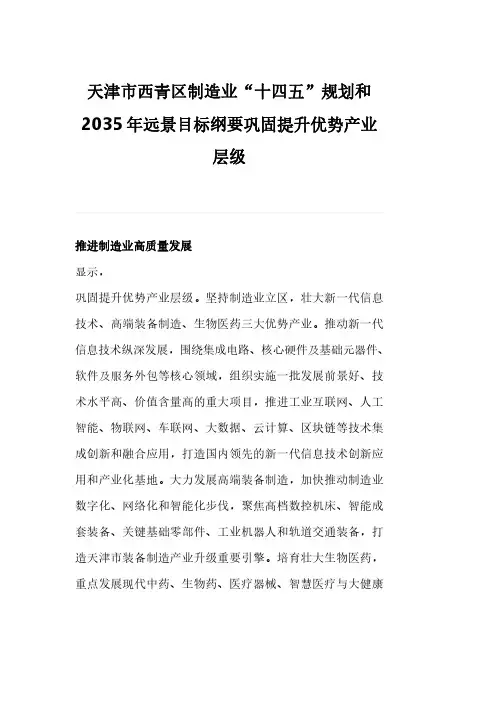 天津市西青区制造业“十四五”规划和2035年远景目标纲要巩固提升优势产业层级

推进制造业高质量发展

显示，

巩固提升优势产业层级。坚持制造业立区，壮大新一代信息技术、高端装备制造、生物医药三大优势产业。推动新一代信息技术纵深发展，围绕集成电路、核心硬件及基础元器件、软件及服务外包等核心领域，组织实施一批发展前景好、技术水平高、价值含量高的重大项目，推进工业互联网、人工智能、物联网、车联网、大数据、云计算、区块链等技术集成创新和融合应用，打造国内领先的新一代信息技术创新应用和产业化基地。大力发展高端装备制造，加快推动制造业数字化、网络化和智能化步伐，聚焦高档数控机床、智能成套装备、关键基础零部件、工业机器人和轨道交通装备，打造天津市装备制造产业升级重要引擎。培育壮大生物医药，重点发展现代中药、生物药、医疗器械、智慧医疗与大健康